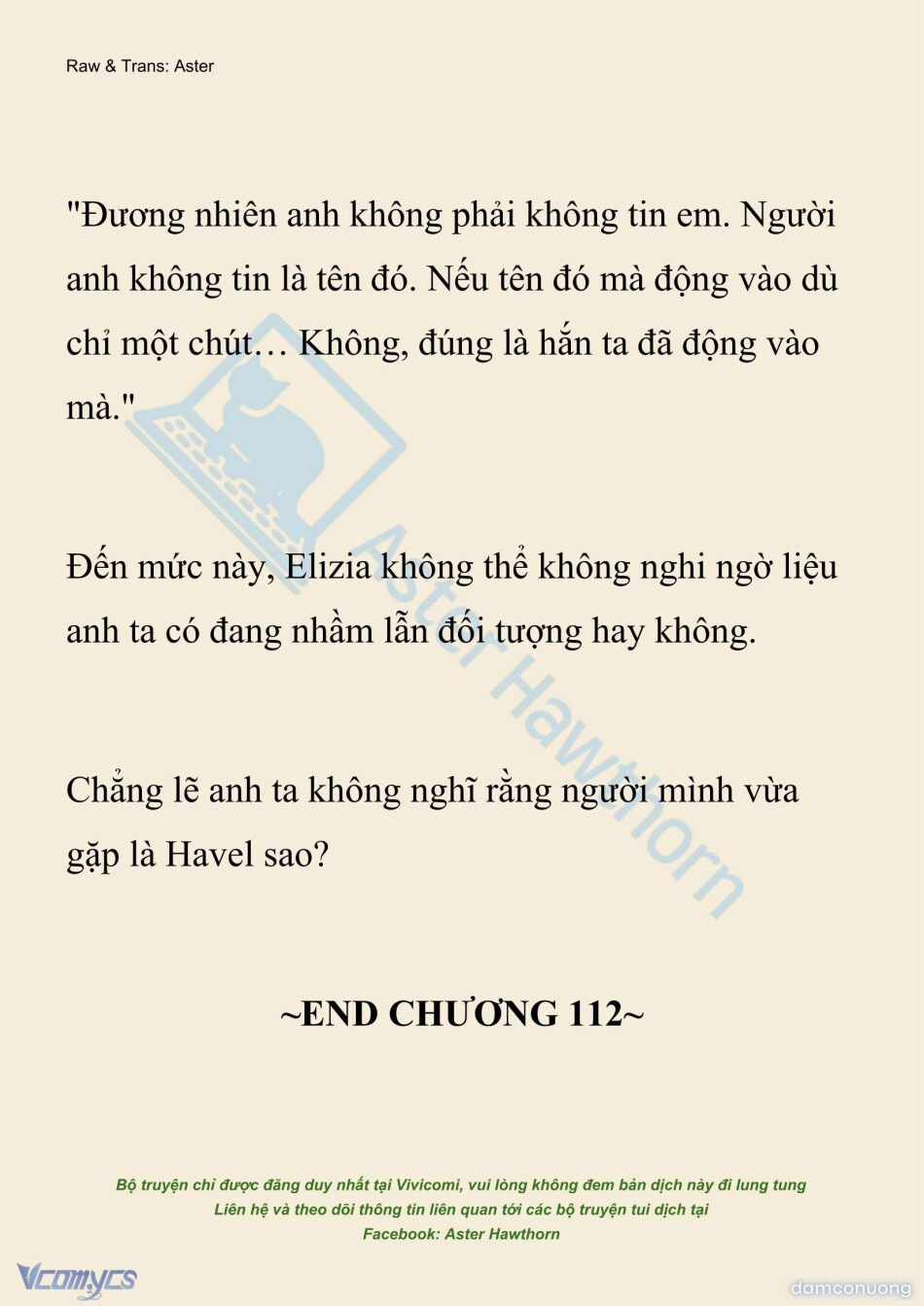 Raw & Trans: Aster

"Đương nhiên anh không phải không tin em. Người anh không tin là tên đó. Nếu tên đó mà động vào dù chỉ một chút… Không, đúng là hắn ta đã động vào mà."

Đến mức này, Elizia không thể không nghi ngờ liệu anh ta có đang nhầm lẫn đối tượng hay không.

Chẳng lẽ anh ta không nghĩ rằng người mình vừa gặp là Havel sao?

~END CHƯƠNG 112~

Bộ truyện chỉ được đăng duy nhất tại Vivicomi, vui lòng không đem bản dịch này đi lung tung
Liên hệ và theo dõi thông tin liên quan tới các bộ truyện tui dịch tại
Facebook: Aster Hawthorn

Vcomycs

damconuong

Aster Hawthorn